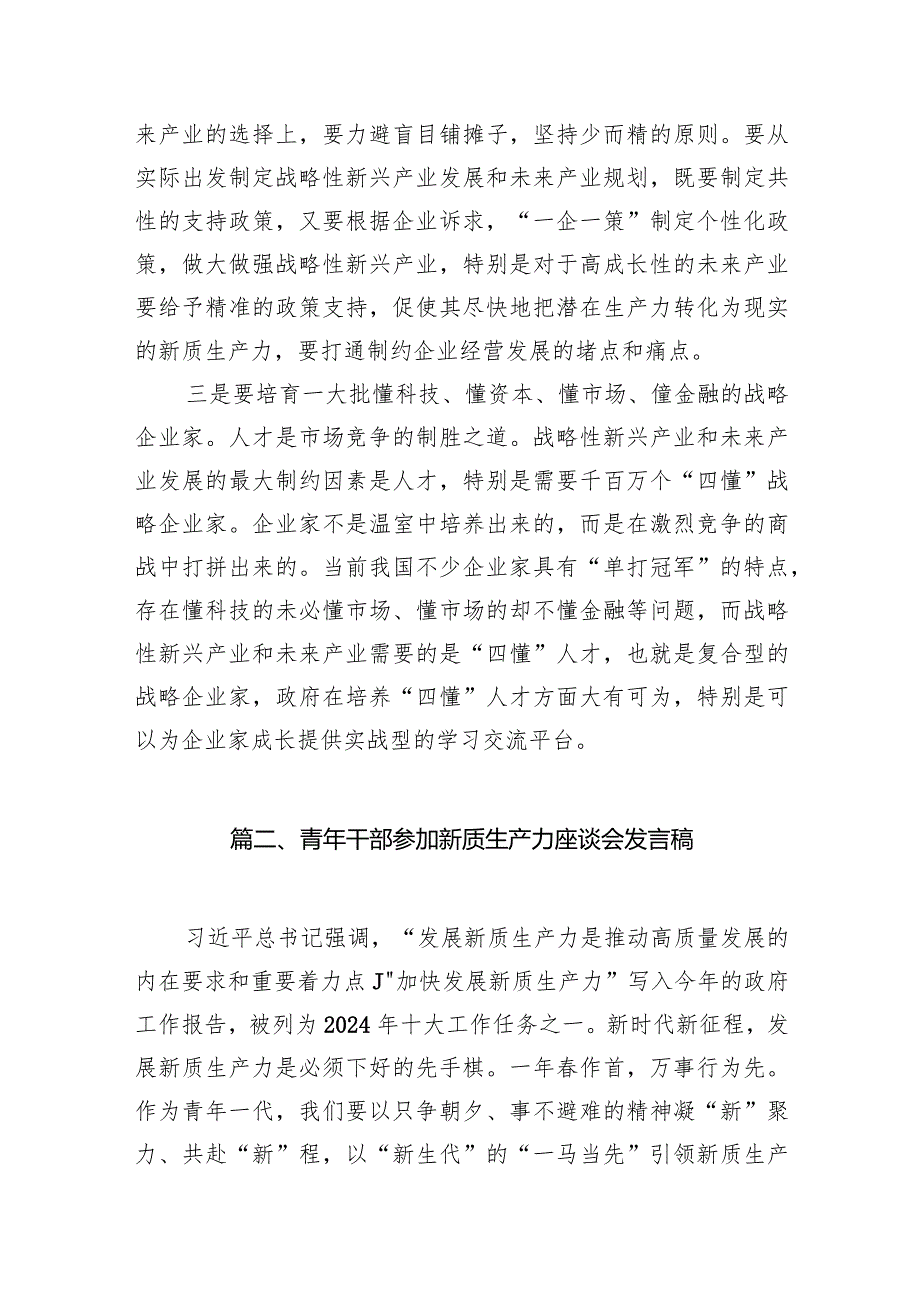 来产业的选择上，要力避盲目铺摊子，坚持少而精的原则。要从实际出发制定战略性新兴产业发展和未来产业规划，既要制定共性的支持政策，又要根据企业诉求，“一企一策”制定个性化政策，做大做强战略性新兴产业，特别是对于高成长性的未来产业要给予精准的政策支持，促使其尽快地把潜在生产力转化为现实的新质生产力，要打通制约企业经营发展的堵点和痛点。

三是要培育一大批懂科技、懂资本、懂市场、僮金融的战略企业家。人才是市场竞争的制胜之道。战略性新兴产业和未来产业发展的最大制约因素是人才，特别是需要千百万个“四懂”战略企业家。企业家不是温室中培养出来的，而是在激烈竞争的商战中打拼出来的。当前我国不少企业家具有“单打冠军”的特点，存在懂科技的未必懂市场、懂市场的却不懂金融等问题，而战略性新兴产业和未来产业需要的是“四懂”人才，也就是复合型的战略企业家，政府在培养“四懂”人才方面大有可为，特别是可以为企业家成长提供实战型的学习交流平台。

篇二、青年干部参加新质生产力座谈会发言稿

习近平总书记强调，“发展新质生产力是推动高质量发展的内在要求和重要着力点J"加快发展新质生产力”写入今年的政府工作报告，被列为2024年十大工作任务之一。新时代新征程，发展新质生产力是必须下好的先手棋。一年春作首，万事行为先。作为青年一代，我们要以只争朝夕、事不避难的精神凝“新”聚力、共赴“新”程，以“新生代”的“一马当先”引领新质生产